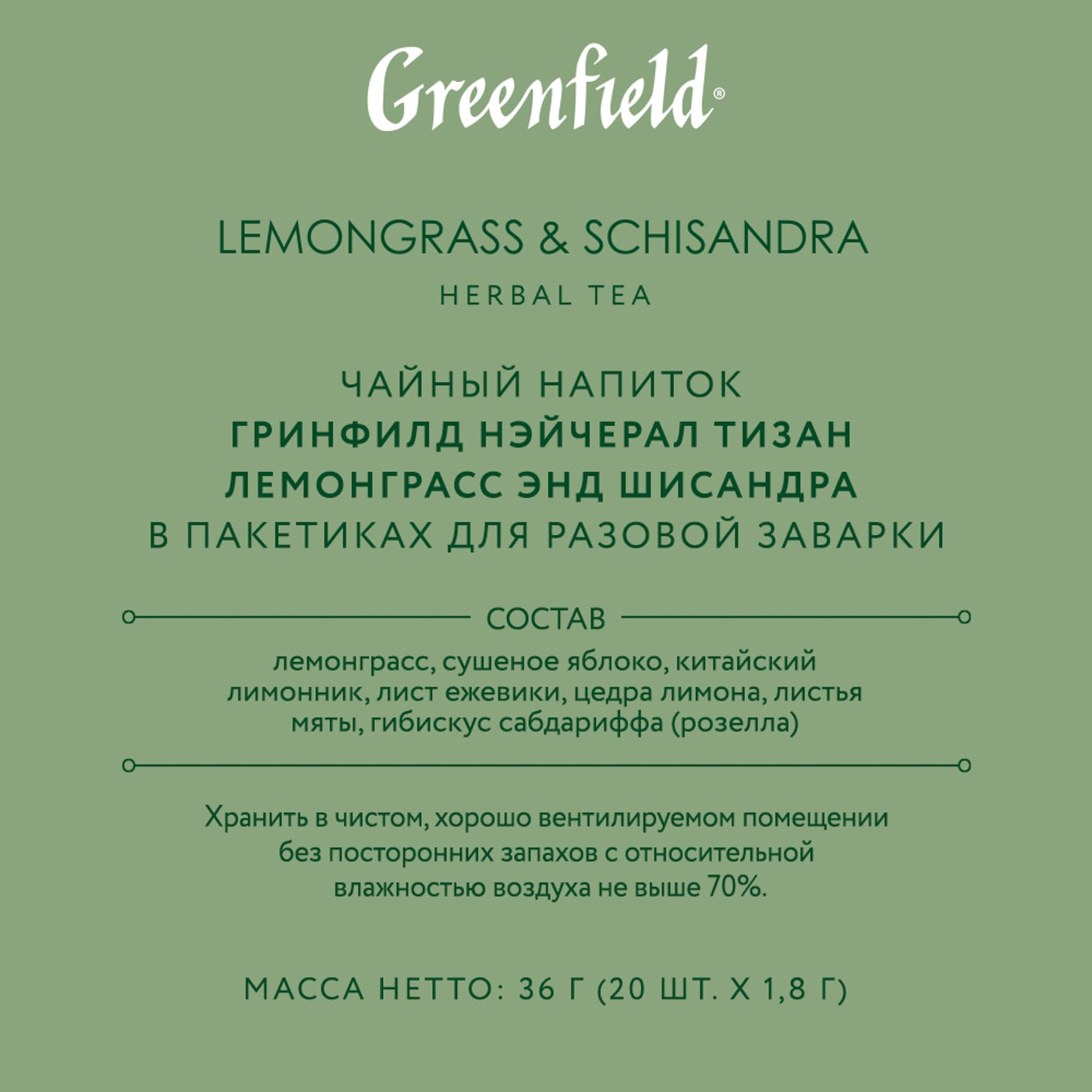 Greenfield®

LEMONGRASS & SCHISANDRA
HERBAL TEA

ЧАЙНЫЙ НАПИТОК
ГРИНФИЛД НЭЙЧЕРАЛ ТИЗАН
ЛЕМОНГРАСС ЭНД ШИСАНДРА
В ПАКЕТИКАХ ДЛЯ РАЗОВОЙ ЗАВАРКИ

СОСТАВ

лемонграсс, сушеное яблоко, китайский лимонник, лист ежевики, цедра лимона, листья мяты, гибискус сабдариффа (розелла)

Хранить в чистом, хорошо вентилируемом помещении без посторонних запахов с относительной влажностью воздуха не выше 70%.

МАССА НЕТТО: 36 Г (20 ШТ. Х 1,8 Г)